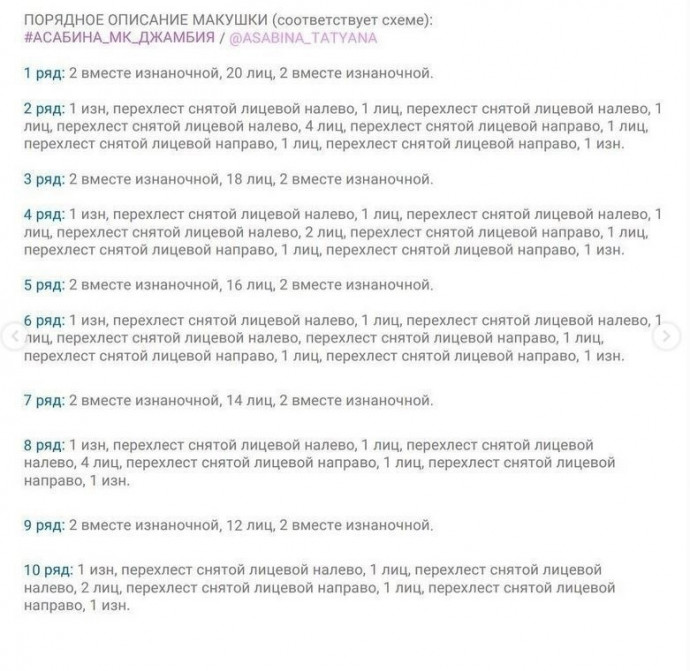 ПОРЯДНОЕ ОПИСАНИЕ МАКУШКИ (соответствует схеме):
#АСАБИНА_МК_ДЖАМБИЯ / @ASABINA_TATYANA

1 ряд: 2 вместе изнаночной, 20 лиц, 2 вместе изнаночной.

2 ряд: 1 изн, перехлест снятой лицевой налево, 1 лиц, перехлест снятой лицевой налево, 1 лиц, перехлест снятой лицевой налево, 4 лиц, перехлест снятой лицевой направо, 1 лиц, перехлест снятой лицевой направо, 1 лиц, перехлест снятой лицевой направо, 1 изн.

3 ряд: 2 вместе изнаночной, 18 лиц, 2 вместе изнаночной.

4 ряд: 1 изн, перехлест снятой лицевой налево, 1 лиц, перехлест снятой лицевой налево, 1 лиц, перехлест снятой лицевой налево, 2 лиц, перехлест снятой лицевой направо, 1 лиц, перехлест снятой лицевой направо, 1 лиц, перехлест снятой лицевой направо, 1 изн.

5 ряд: 2 вместе изнаночной, 16 лиц, 2 вместе изнаночной.

6 ряд: 1 изн, перехлест снятой лицевой налево, 1 лиц, перехлест снятой лицевой налево, 1 лиц, перехлест снятой лицевой налево, перехлест снятой лицевой направо, 1 лиц, перехлест снятой лицевой направо, 1 лиц, перехлест снятой лицевой направо, 1 изн.

7 ряд: 2 вместе изнаночной, 14 лиц, 2 вместе изнаночной.

8 ряд: 1 изн, перехлест снятой лицевой налево, 1 лиц, перехлест снятой лицевой налево, 4 лиц, перехлест снятой лицевой направо, 1 лиц, перехлест снятой лицевой направо, 1 изн.

9 ряд: 2 вместе изнаночной, 12 лиц, 2 вместе изнаночной.

10 ряд: 1 изн, перехлест снятой лицевой налево, 1 лиц, перехлест снятой лицевой налево, 2 лиц, перехлест снятой лицевой направо, 1 лиц, перехлест снятой лицевой направо, 1 изн.